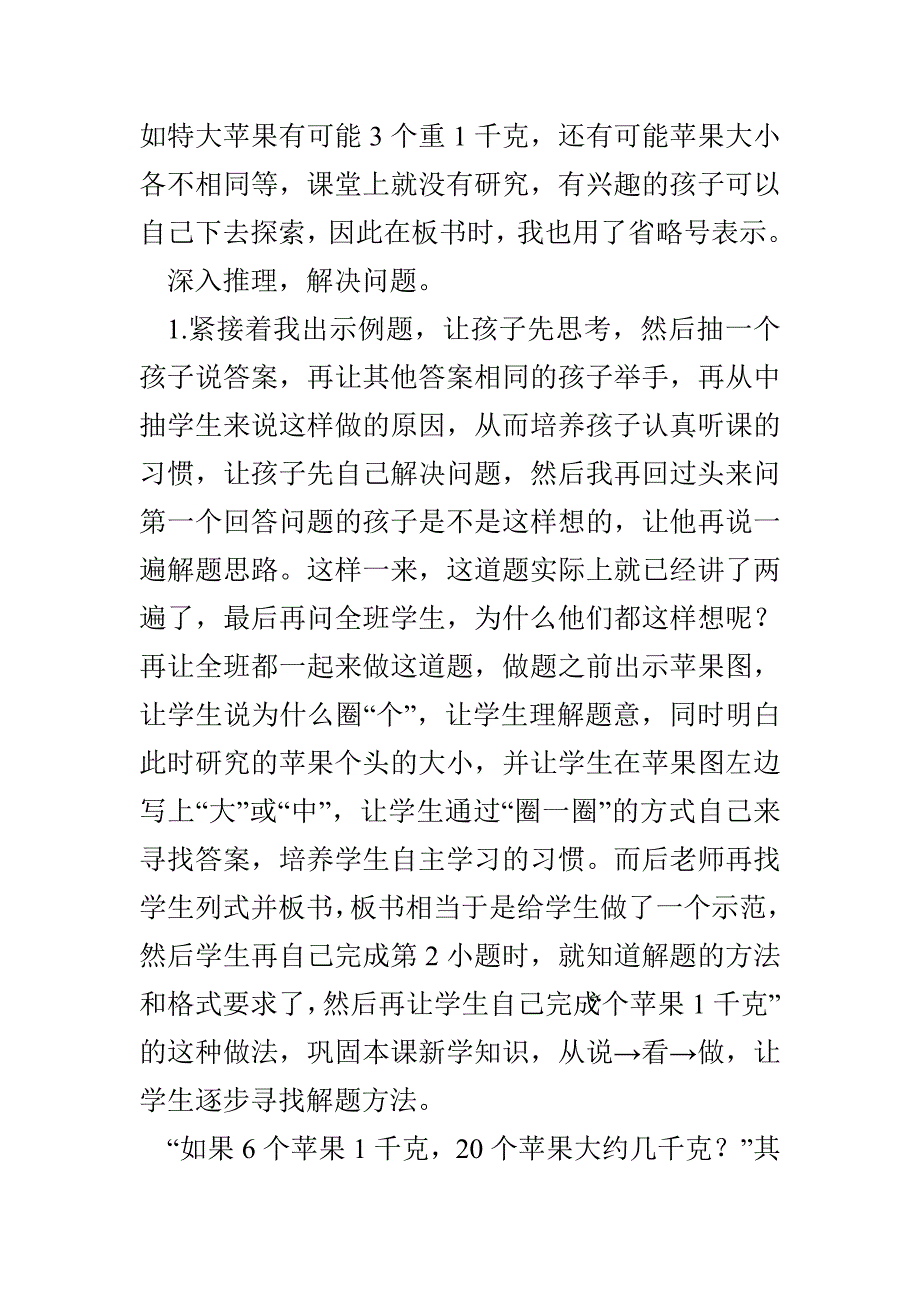 如特大苹果有可能 3 个重 1 千克，还有可能苹果大小各不相同等，课堂上就没有研究，有兴趣的孩子可以自己下去探索，因此在板书时，我也用了省略号表示。

深入推理，解决问题。

1.紧接着我出示例题，让孩子先思考，然后抽一个孩子说答案，再让其他答案相同的孩子举手，再从中抽学生来说这样做的原因，从而培养孩子认真听课的习惯，让孩子先自己解决问题，然后我再回过头来问第一个回答问题的孩子是不是这样想的，让他再说一遍解题思路。这样一来，这道题实际上就已经讲了两遍了，最后再问全班学生，为什么他们都这样想呢？再让全班都一起来做这道题，做题之前出示苹果图，让学生说为什么圈“个”，让学生理解题意，同时明白此时研究的苹果个头的大小，并让学生在苹果图左边写上“大”或“中”，让学生通过“圈一圈”的方式自己来寻找答案，培养学生自主学习的习惯。而后老师再找学生列式并板书，板书相当于是给学生做了一个示范，然后学生再自己完成第 2 小题时，就知道解题的方法和格式要求了，然后再让学生自己完成“个苹果 1 千克”的这种做法，巩固本课新学知识，从说→看→做，让学生逐步寻找解题方法。

“如果 6 个苹果 1 千克，20 个苹果大约几千克？”其